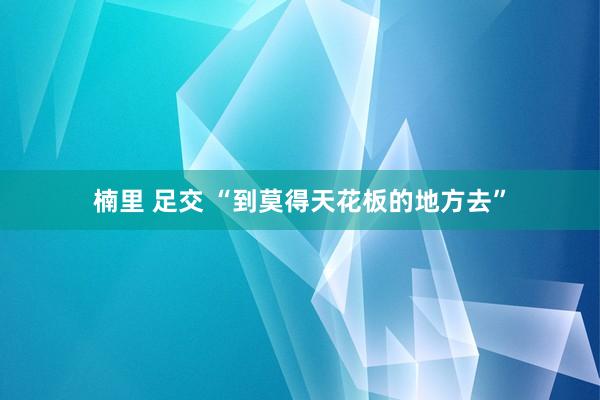 楠里 足交 “到莫得天花板的地方去”